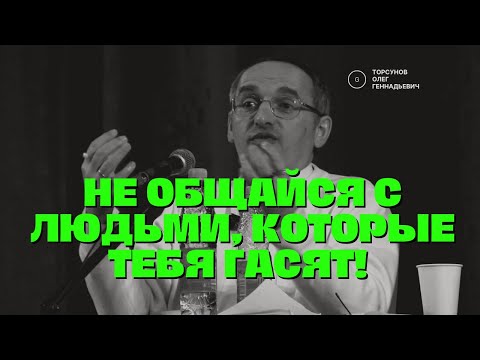 G ТОРСУНОВ ОЛЕГ ГЕННАДЬЕВИЧ

НЕ ОБЩАЙСЯ С ЛЮДЬМИ, КОТОРЫЕ ТЕБЯ ГАСЯТ!